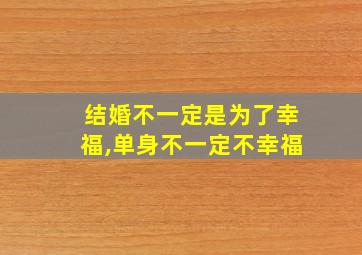 结婚不一定是为了幸福,单身不一定不幸福